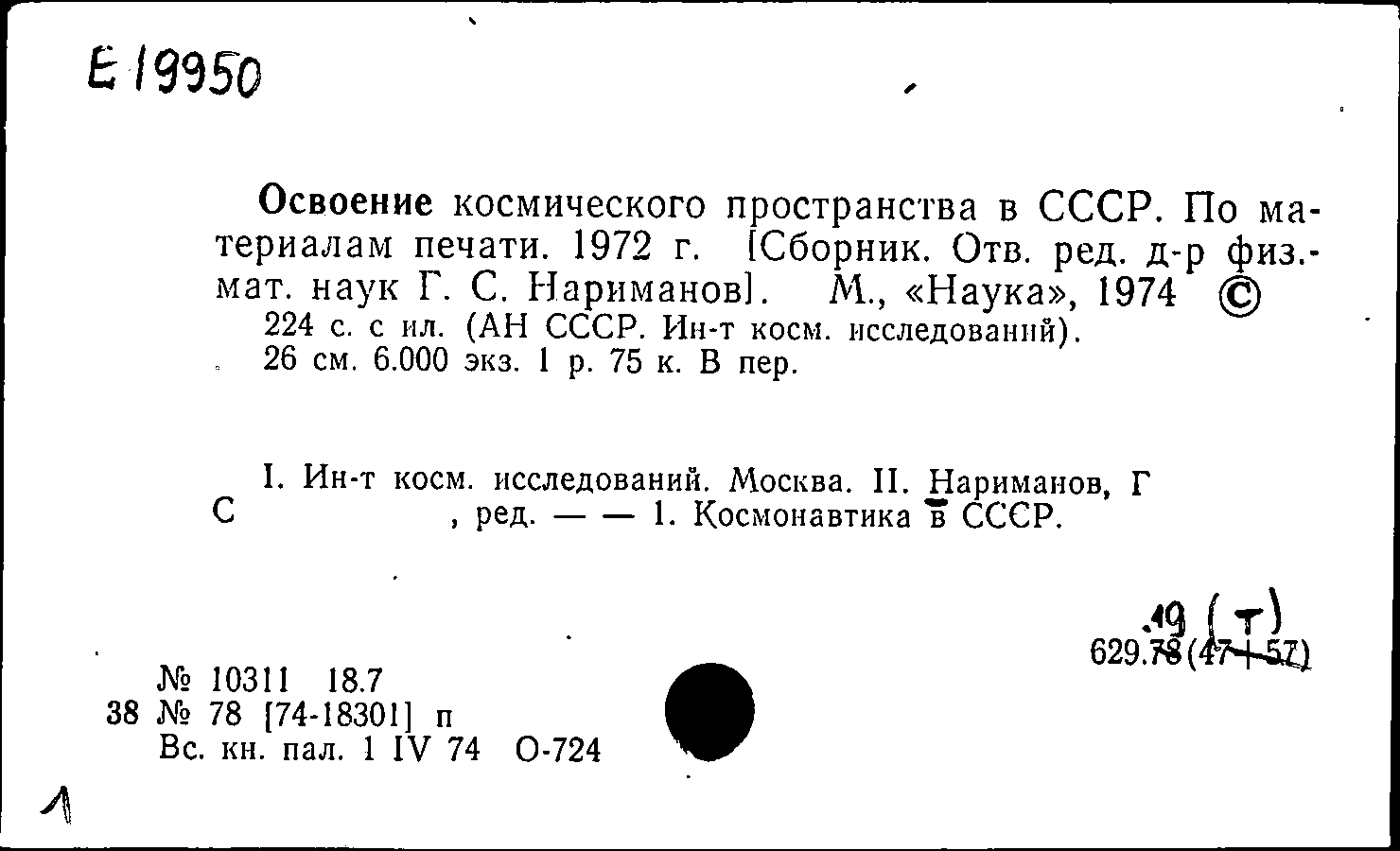 Е 19950

Освоение космического пространства в СССР. По материалам печати. 1972 г. [Сборник. Отв. ред. д-р физ.-мат. наук Г. С. Нариманов]. М., «Наука», 1974 ©
224 с. с ил. (АН СССР. Ин-т косм. исследований).
26 см. 6.000 экз. 1 р. 75 к. В пер.

I. Ин-т косм. исследований. Москва. II. Нариманов, Г С , ред. — — 1. Космонавтика в СССР.

.49 (т)
629.78(47+57)

№ 10311 18.7
38 № 78 [74-18301] п
Вс. кн. пал. 1 IV 74 О-724

1